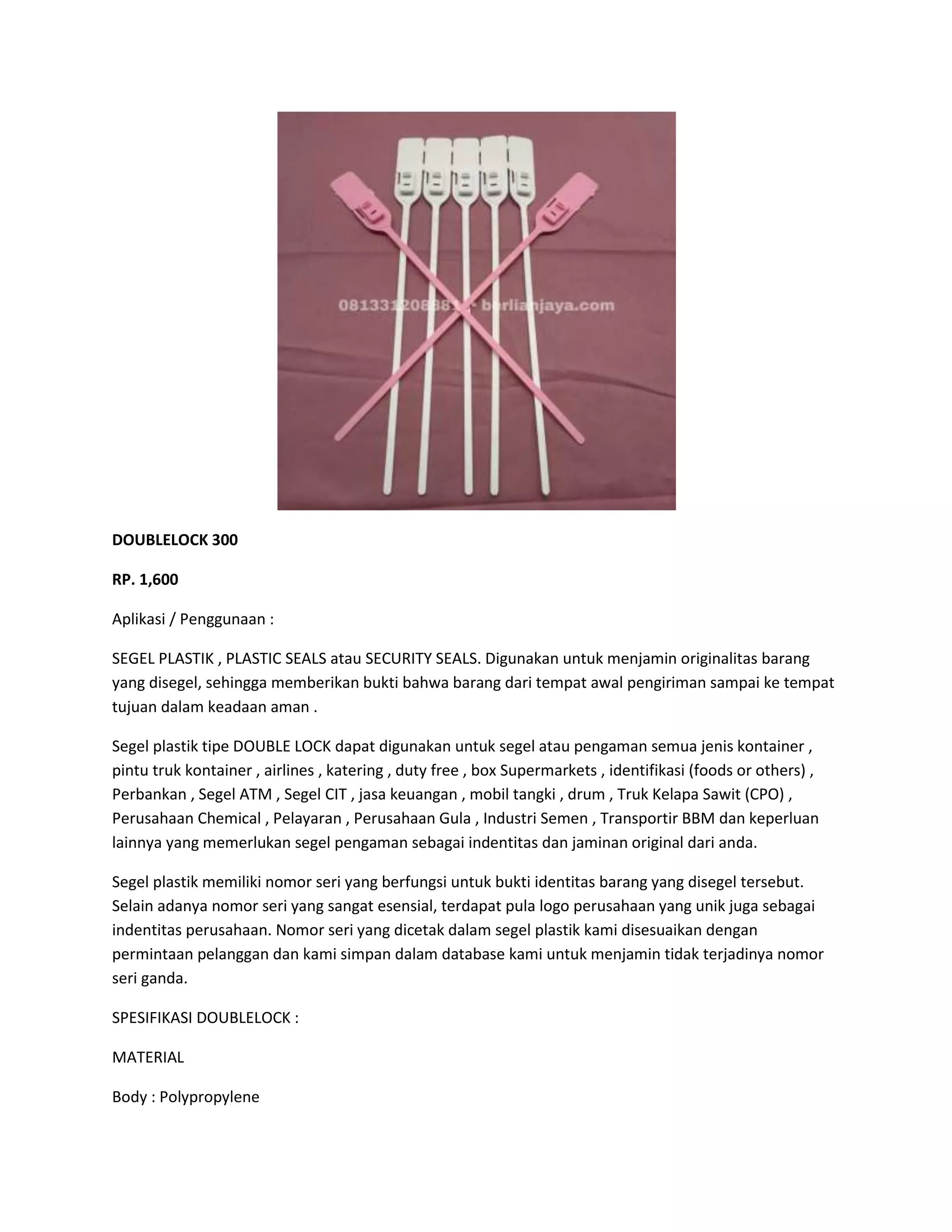 081331208381 - berlianjaya.com

DOUBLELOCK 300

RP. 1,600

Aplikasi / Penggunaan :

SEGEL PLASTIK , PLASTIC SEALS atau SECURITY SEALS. Digunakan untuk menjamin originalitas barang yang disegel, sehingga memberikan bukti bahwa barang dari tempat awal pengiriman sampai ke tempat tujuan dalam keadaan aman .

Segel plastik tipe DOUBLE LOCK dapat digunakan untuk segel atau pengaman semua jenis kontainer , pintu truk kontainer , airlines , katering , duty free , box Supermarkets , identifikasi (foods or others) , Perbankan , Segel ATM , Segel CIT , jasa keuangan , mobil tangki , drum , Truk Kelapa Sawit (CPO) , Perusahaan Chemical , Pelayaran , Perusahaan Gula , Industri Semen , Transportir BBM dan keperluan lainnya yang memerlukan segel pengaman sebagai indentitas dan jaminan original dari anda.

Segel plastik memiliki nomor seri yang berfungsi untuk bukti identitas barang yang disegel tersebut. Selain adanya nomor seri yang sangat esensial, terdapat pula logo perusahaan yang unik juga sebagai indentitas perusahaan. Nomor seri yang dicetak dalam segel plastik kami disesuaikan dengan permintaan pelanggan dan kami simpan dalam database kami untuk menjamin tidak terjadinya nomor seri ganda.

SPESIFIKASI DOUBLELOCK :

MATERIAL

Body : Polypropylene